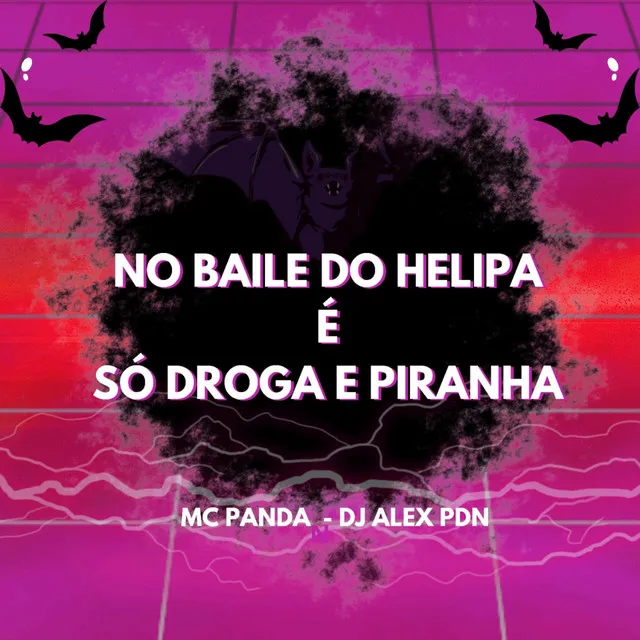 NO BAILE DO HELIPA
É
SÓ DROGA E PIRANHA

MC PANDA - DJ ALEX PDN